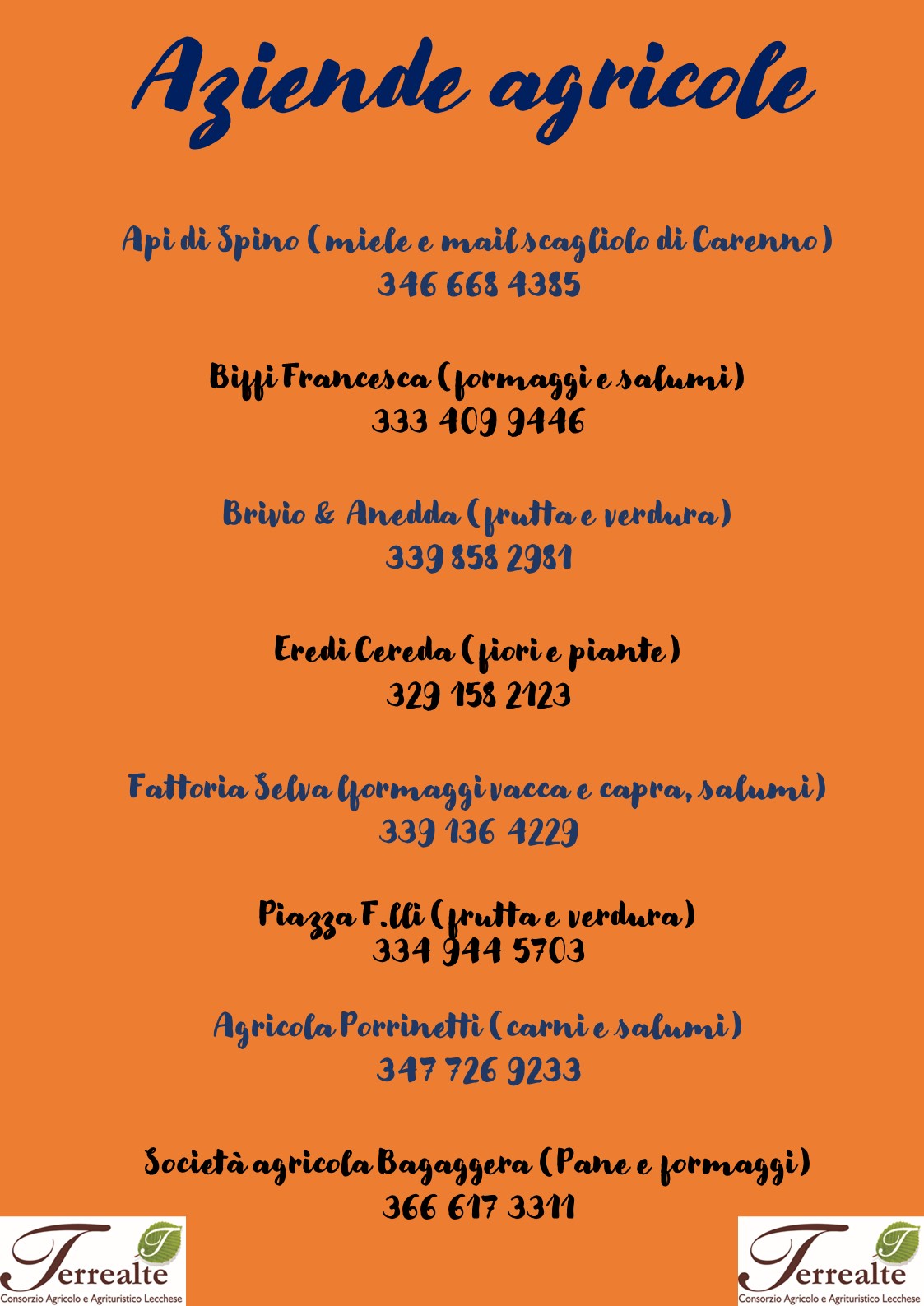 Aziende agricole

Api di Spino (miele e mail scagliolo di Carenno)
346 668 4385

Biffi Francesca (formaggi e salumi)
333 409 9446

Brivio & Anedda (frutta e verdura)
339 858 2981

Eredi Cereda (fiori e piante)
329 158 2123

Fattoria Selva (formaggi vacca e capra, salumi)
339 136 4229

Piazza F.lli (frutta e verdura)
334 944 5703

Agricola Porrinetti (carni e salumi)
347 726 9233

Società agricola Bagaggera (Pane e formaggi)
366 617 3311

Terrealte
Consorzio Agricolo e Agrituristico Lecchese

Terrealte
Consorzio Agricolo e Agrituristico Lecchese